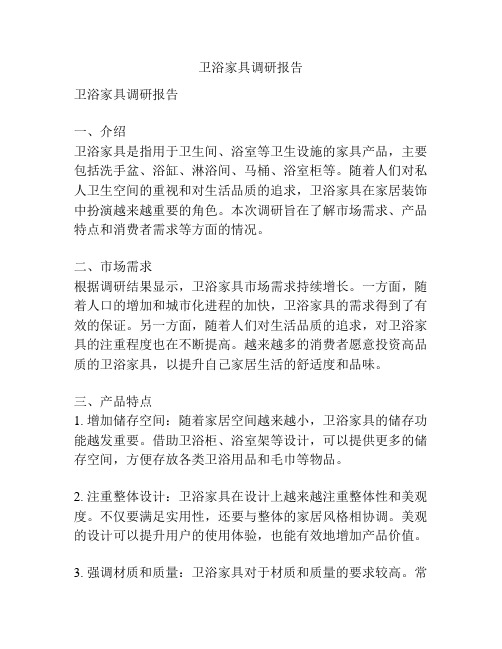 卫浴家具调研报告

卫浴家具调研报告

一、介绍
卫浴家具是指用于卫生间、浴室等卫生设施的家具产品，主要包括洗手盆、浴缸、淋浴间、马桶、浴室柜等。随着人们对私人卫生空间的重视和对生活品质的追求，卫浴家具在家居装饰中扮演越来越重要的角色。本次调研旨在了解市场需求、产品特点和消费者需求等方面的情况。

二、市场需求
根据调研结果显示，卫浴家具市场需求持续增长。一方面，随着人口的增加和城市化进程的加快，卫浴家具的需求得到了有效的保证。另一方面，随着人们对生活品质的追求，对卫浴家具的注重程度也在不断提高。越来越多的消费者愿意投资高品质的卫浴家具，以提升自己家居生活的舒适度和品味。

三、产品特点
1. 增加储存空间：随着家居空间越来越小，卫浴家具的储存功能越发重要。借助卫浴柜、浴室架等设计，可以提供更多的储存空间，方便存放各类卫浴用品和毛巾等物品。

2. 注重整体设计：卫浴家具在设计上越来越注重整体性和美观度。不仅要满足实用性，还要与整体的家居风格相协调。美观的设计可以提升用户的使用体验，也能有效地增加产品价值。

3. 强调材质和质量：卫浴家具对于材质和质量的要求较高。常